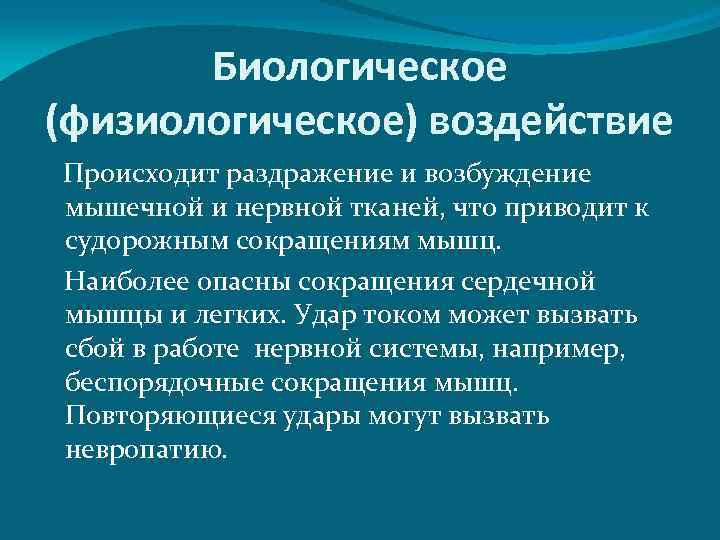 Биологическое (физиологическое) воздействие

Происходит раздражение и возбуждение мышечной и нервной тканей, что приводит к судорожным сокращениям мышц.

Наиболее опасны сокращения сердечной мышцы и легких. Удар током может вызвать сбой в работе нервной системы, например, беспорядочные сокращения мышц. Повторяющиеся удары могут вызвать невропатию.